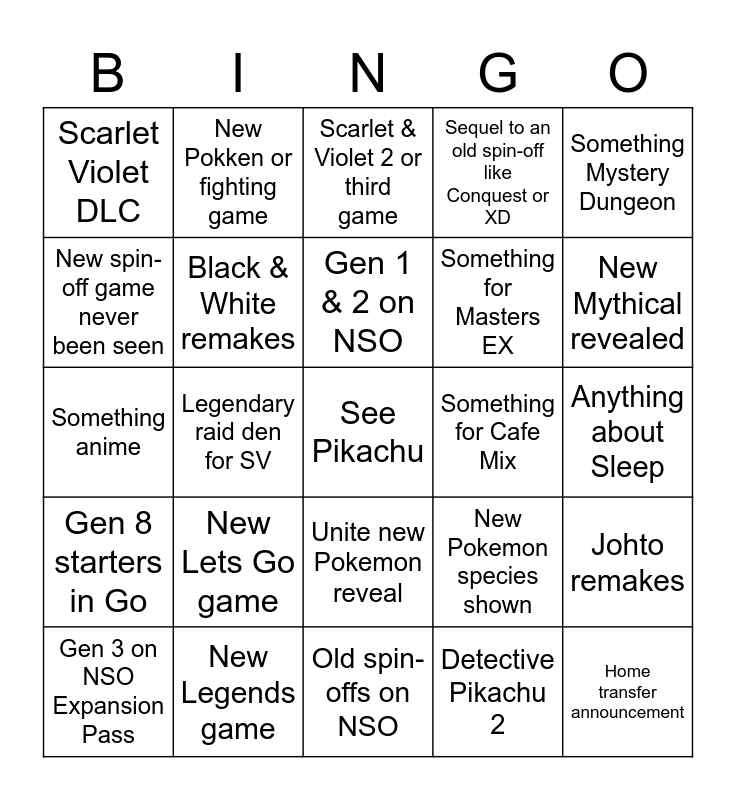 | B | I | N | G | O |
|---|---|---|---|---|
| Scarlet Violet DLC | New Pokken or fighting game | Scarlet & Violet 2 or third game | Sequel to an old spin-off like Conquest or XD | Something Mystery Dungeon |
| New spin-off game never been seen | Black & White remakes | Gen 1 & 2 on NSO | Something for Masters EX | New Mythical revealed |
| Something anime | Legendary raid den for SV | See Pikachu | Something for Cafe Mix | Anything about Sleep |
| Gen 8 starters in Go | New Lets Go game | Unite new Pokemon reveal | New Pokemon species shown | Johto remakes |
| Gen 3 on NSO Expansion Pass | New Legends game | Old spin-offs on NSO | Detective Pikachu 2 | Home transfer announcement |